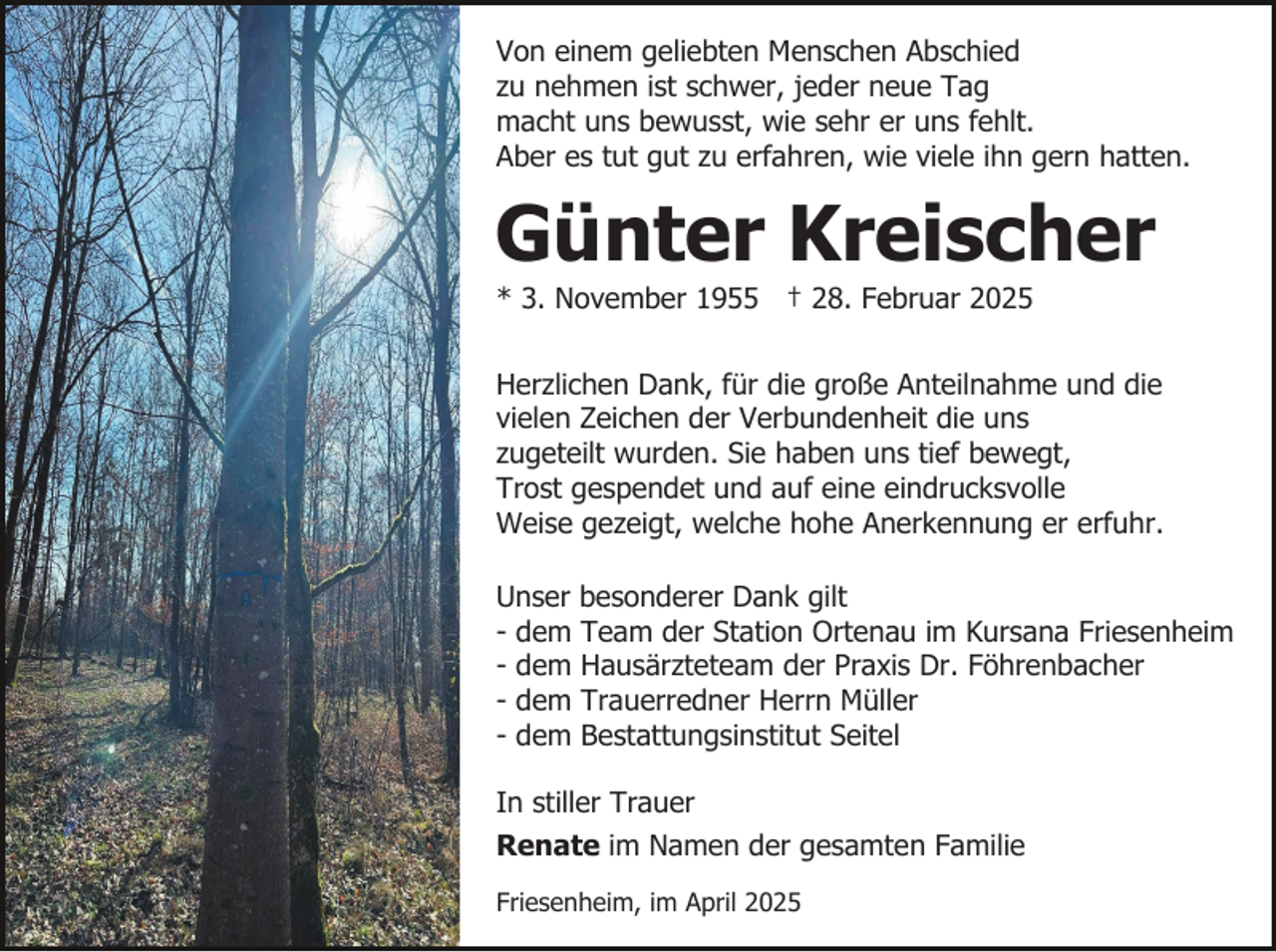 Von einem geliebten Menschen Abschied zu nehmen ist schwer, jeder neue Tag macht uns bewusst, wie sehr er uns fehlt. Aber es tut gut zu erfahren, wie viele ihn gern hatten.

Günter Kreischer

* 3. November 1955 † 28. Februar 2025

Herzlichen Dank, für die große Anteilnahme und die vielen Zeichen der Verbundenheit die uns zugeteilt wurden. Sie haben uns tief bewegt, Trost gespendet und auf eine eindrucksvolle Weise gezeigt, welche hohe Anerkennung er erfuhr.

Unser besonderer Dank gilt
- dem Team der Station Ortenau im Kursana Friesenheim
- dem Hausärzteteam der Praxis Dr. Föhrenbacher
- dem Trauerredner Herrn Müller
- dem Bestattungsinstitut Seitel

In stiller Trauer

Renate im Namen der gesamten Familie

Friesenheim, im April 2025